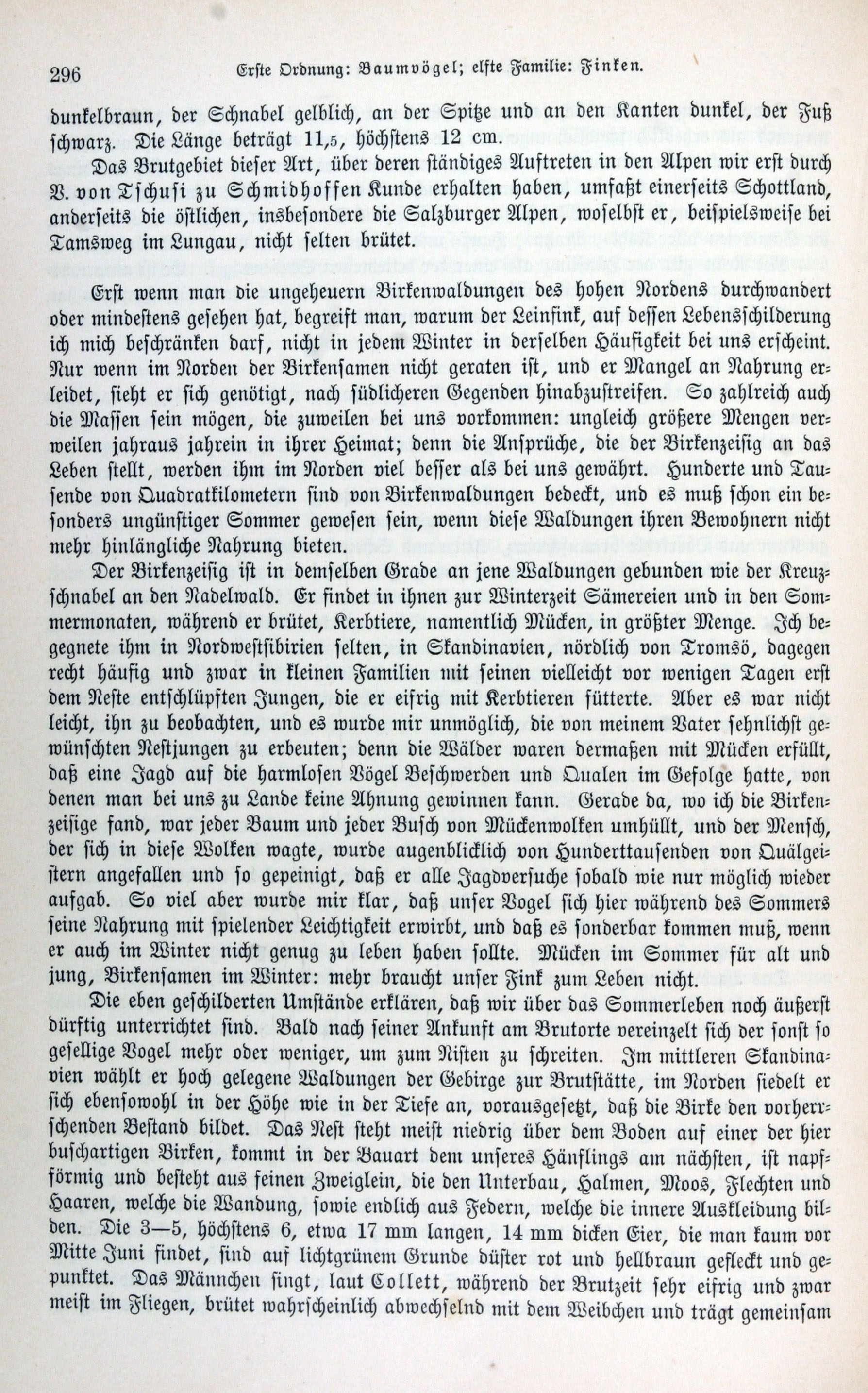 296 Erste Ordnung: Baumvögel; elfte Familie: Finken.

dunkelbraun, der Schnabel gelblich, an der Spitze und an den Kanten dunkel, der Fuß schwarz. Die Länge beträgt 11,5, höchstens 12 cm.

Das Brutgebiet dieser Art, über deren ständiges Auftreten in den Alpen wir erst durch V. von Tschusi zu Schmidhoffen Kunde erhalten haben, umfaßt einerseits Schottland, anderseits die östlichen, insbesondere die Salzburger Alpen, woselbst er, beispielsweise bei Tamsweg im Lungau, nicht selten brütet.

Erst wenn man die ungeheuern Birkenwaldungen des hohen Nordens durchwandert oder mindestens gesehen hat, begreift man, warum der Leinfink, auf dessen Lebensschilderung ich mich beschränken darf, nicht in jedem Winter in derselben Häufigkeit bei uns erscheint. Nur wenn im Norden der Birkensamen nicht geraten ist, und er Mangel an Nahrung erleidet, sieht er sich genötigt, nach südlicheren Gegenden hinabzustreifen. So zahlreich auch die Massen sein mögen, die zuweilen bei uns vorkommen: ungleich größere Mengen verweilen jahraus jahrein in ihrer Heimat; denn die Ansprüche, die der Birkenzeisig an das Leben stellt, werden ihm im Norden viel besser als bei uns gewährt. Hunderte und Tausende von Quadratkilometern sind von Birkenwaldungen bedeckt, und es muß schon ein besonders ungünstiger Sommer gewesen sein, wenn diese Waldungen ihren Bewohnern nicht mehr hinlängliche Nahrung bieten.

Der Birkenzeisig ist in demselben Grade an jene Waldungen gebunden wie der Kreuzschnabel an den Nadelwald. Er findet in ihnen zur Winterzeit Sämereien und in den Sommermonaten, während er brütet, Kerbtiere, namentlich Mücken, in größter Menge. Ich begegnete ihm in Nordwestsibirien selten, in Skandinavien, nördlich von Tromsö, dagegen recht häufig und zwar in kleinen Familien mit seinen vielleicht vor wenigen Tagen erst dem Neste entschlüpften Jungen, die er eifrig mit Kerbtieren fütterte. Aber es war nicht leicht, ihn zu beobachten, und es wurde mir unmöglich, die von meinem Vater sehnlichst gewünschten Nestjungen zu erbeuten; denn die Wälder waren dermaßen mit Mücken erfüllt, daß eine Jagd auf die harmlosen Vögel Beschwerden und Qualen im Gefolge hatte, von denen man bei uns zu Lande keine Ahnung gewinnen kann. Gerade da, wo ich die Birkenzeisige fand, war jeder Baum und jeder Busch von Mückenwolken umhüllt, und der Mensch, der sich in diese Wolken wagte, wurde augenblicklich von Hunderttausenden von Quälgeistern angefallen und so gepeinigt, daß er alle Jagdversuche sobald wie nur möglich wieder aufgab. So viel aber wurde mir klar, daß unser Vogel sich hier während des Sommers seine Nahrung mit spielender Leichtigkeit erwirbt, und daß es sonderbar kommen muß, wenn er auch im Winter nicht genug zu leben haben sollte. Mücken im Sommer für alt und jung, Birkensamen im Winter: mehr braucht unser Fink zum Leben nicht.

Die eben geschilderten Umstände erklären, daß wir über das Sommerleben noch äußerst dürftig unterrichtet sind. Bald nach seiner Ankunft am Brutorte vereinzelt sich der sonst so gesellige Vogel mehr oder weniger, um zum Nisten zu schreiten. Im mittleren Skandinavien wählt er hoch gelegene Waldungen der Gebirge zur Brutstätte, im Norden siedelt er sich ebensowohl in der Höhe wie in der Tiefe an, vorausgesetzt, daß die Birke den vorherrschenden Bestand bildet. Das Nest steht meist niedrig über dem Boden auf einer der hier buschartigen Birken, kommt in der Bauart dem unseres Hänflings am nächsten, ist napfförmig und besteht aus feinen Zweiglein, die den Unterbau, Halmen, Moos, Flechten und Haaren, welche die Wandung, sowie endlich aus Federn, welche die innere Auskleidung bilden. Die 3—5, höchstens 6, etwa 17 mm langen, 14 mm dicken Eier, die man kaum vor Mitte Juni findet, sind auf lichtgrünem Grunde düster rot und hellbraun gefleckt und gepunktet. Das Männchen singt, laut Collett, während der Brutzeit sehr eifrig und zwar meist im Fliegen, brütet wahrscheinlich abwechselnd mit dem Weibchen und trägt gemeinsam